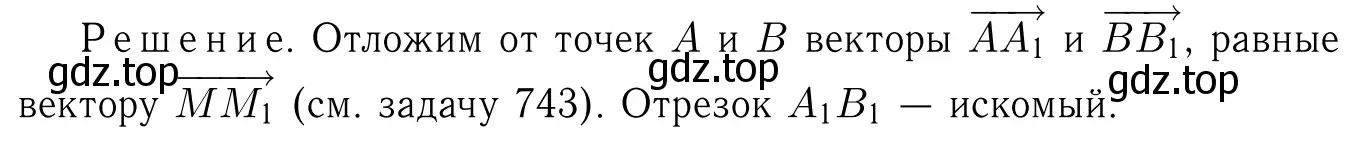 Решение. Отложим от точек $A$ и $B$ векторы $\overrightarrow{AA_1}$ и $\overrightarrow{BB_1}$, равные вектору $\overrightarrow{MM_1}$ (см. задачу 743). Отрезок $A_1B_1$ — искомый.

gdz.top gdz.top gdz.top